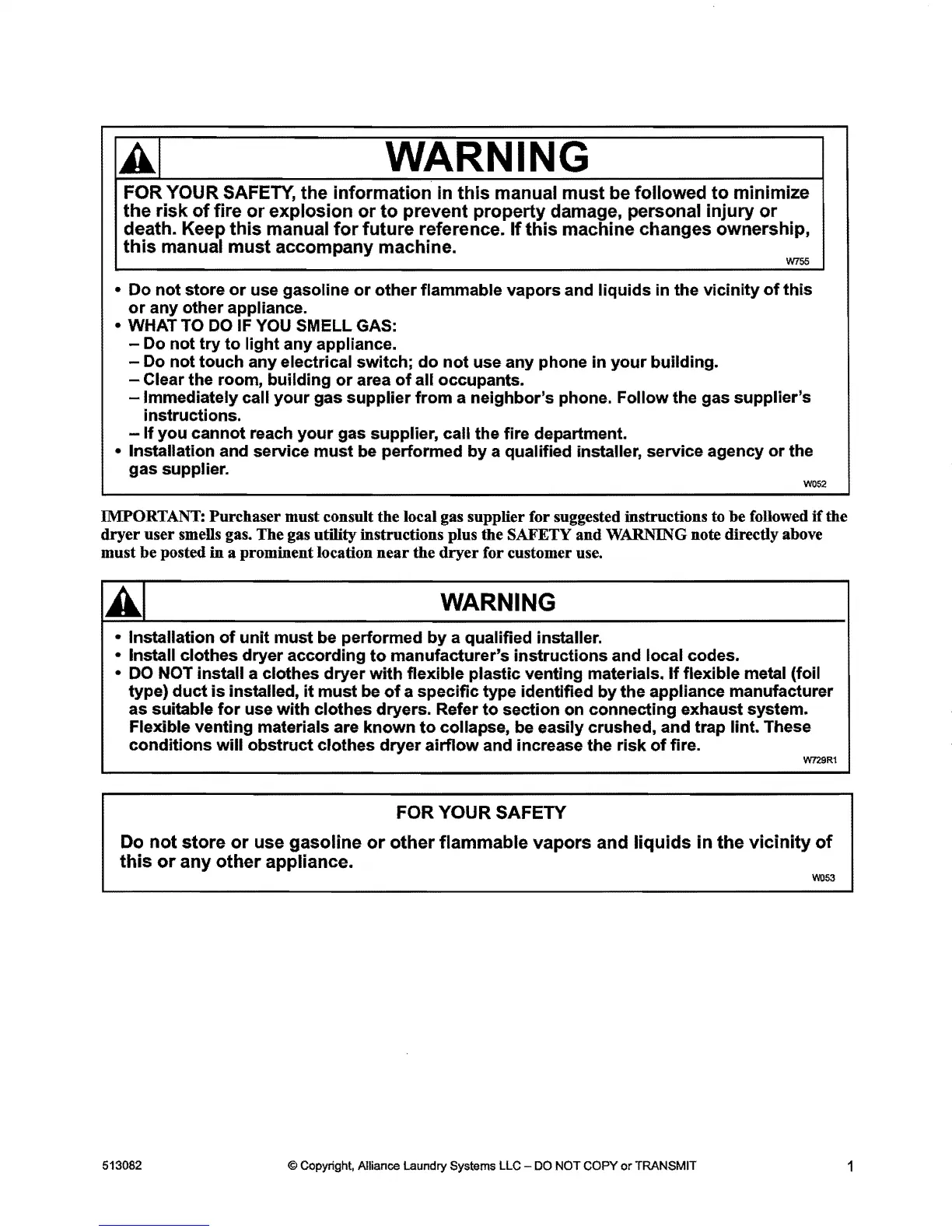 WARNING

FOR YOUR SAFETY, the information in this manual must be followed to minimize the risk of fire or explosion or to prevent property damage, personal injury or death. Keep this manual for future reference. If this machine changes ownership, this manual must accompany machine.

W755

• Do not store or use gasoline or other flammable vapors and liquids in the vicinity of this or any other appliance.
• WHAT TO DO IF YOU SMELL GAS:
– Do not try to light any appliance.
– Do not touch any electrical switch; do not use any phone in your building.
– Clear the room, building or area of all occupants.
– Immediately call your gas supplier from a neighbor's phone. Follow the gas supplier's instructions.
– If you cannot reach your gas supplier, call the fire department.
• Installation and service must be performed by a qualified installer, service agency or the gas supplier.

W052

IMPORTANT: Purchaser must consult the local gas supplier for suggested instructions to be followed if the dryer user smells gas. The gas utility instructions plus the SAFETY and WARNING note directly above must be posted in a prominent location near the dryer for customer use.

WARNING

• Installation of unit must be performed by a qualified installer.
• Install clothes dryer according to manufacturer's instructions and local codes.
• DO NOT install a clothes dryer with flexible plastic venting materials. If flexible metal (foil type) duct is installed, it must be of a specific type identified by the appliance manufacturer as suitable for use with clothes dryers. Refer to section on connecting exhaust system. Flexible venting materials are known to collapse, be easily crushed, and trap lint. These conditions will obstruct clothes dryer airflow and increase the risk of fire.

W729R1

FOR YOUR SAFETY

Do not store or use gasoline or other flammable vapors and liquids in the vicinity of this or any other appliance.

W053

513082 © Copyright, Alliance Laundry Systems LLC – DO NOT COPY or TRANSMIT 1